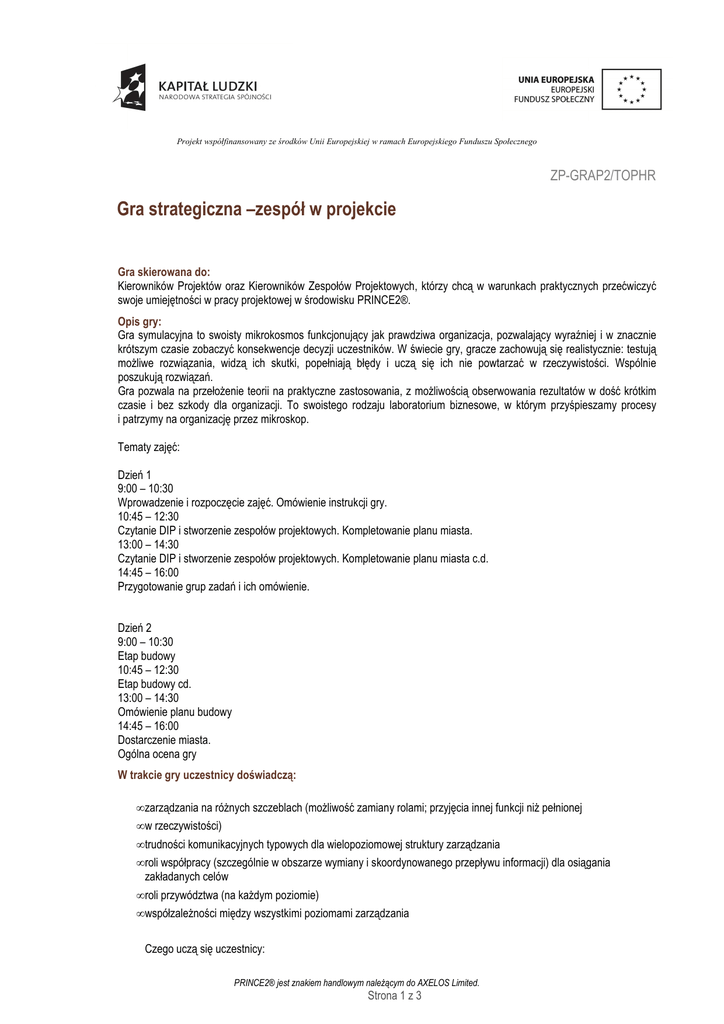 KAPITAŁ LUDZKI
NARODOWA STRATEGIA SPÓJNOŚCI

UNIA EUROPEJSKA
EUROPEJSKI
FUNDUSZ SPOŁECZNY

Projekt współfinansowany ze środków Unii Europejskiej w ramach Europejskiego Funduszu Społecznego

ZP-GRAP2/TOPHR

Gra strategiczna –zespół w projekcie

Gra skierowana do:
Kierowników Projektów oraz Kierowników Zespołów Projektowych, którzy chcą w warunkach praktycznych przećwiczyć swoje umiejętności w pracy projektowej w środowisku PRINCE2®.

Opis gry:
Gra symulacyjna to swoisty mikrokosmos funkcjonujący jak prawdziwa organizacja, pozwalający wyraźniej i w znacznie krótszym czasie zobaczyć konsekwencje decyzji uczestników. W świecie gry, gracze zachowują się realistycznie: testują możliwe rozwiązania, widzą ich skutki, popełniają błędy i uczą się ich nie powtarzać w rzeczywistości. Wspólnie poszukują rozwiązań.
Gra pozwala na przełożenie teorii na praktyczne zastosowania, z możliwością obserwowania rezultatów w dość krótkim czasie i bez szkody dla organizacji. To swoistego rodzaju laboratorium biznesowe, w którym przyśpieszamy procesy i patrzymy na organizację przez mikroskop.

Tematy zajęć:

Dzień 1
9:00 – 10:30
Wprowadzenie i rozpoczęcie zajęć. Omówienie instrukcji gry.
10:45 – 12:30
Czytanie DIP i stworzenie zespołów projektowych. Kompletowanie planu miasta.
13:00 – 14:30
Czytanie DIP i stworzenie zespołów projektowych. Kompletowanie planu miasta c.d.
14:45 – 16:00
Przygotowanie grup zadań i ich omówienie.

Dzień 2
9:00 – 10:30
Etap budowy
10:45 – 12:30
Etap budowy cd.
13:00 – 14:30
Omówienie planu budowy
14:45 – 16:00
Dostarczenie miasta.
Ogólna ocena gry

W trakcie gry uczestnicy doświadczą:

∞zarządzania na różnych szczeblach (możliwość zamiany rolami; przyjęcia innej funkcji niż pełnionej
∞w rzeczywistości)
∞trudności komunikacyjnych typowych dla wielopoziomowej struktury zarządzania
∞roli współpracy (szczególnie w obszarze wymiany i skoordynowanego przepływu informacji) dla osiągania zakładanych celów
∞roli przywództwa (na każdym poziomie)
∞współzależności między wszystkimi poziomami zarządzania

Czego uczą się uczestnicy:

PRINCE2® jest znakiem handlowym należącym do AXELOS Limited.
Strona 1 z 3